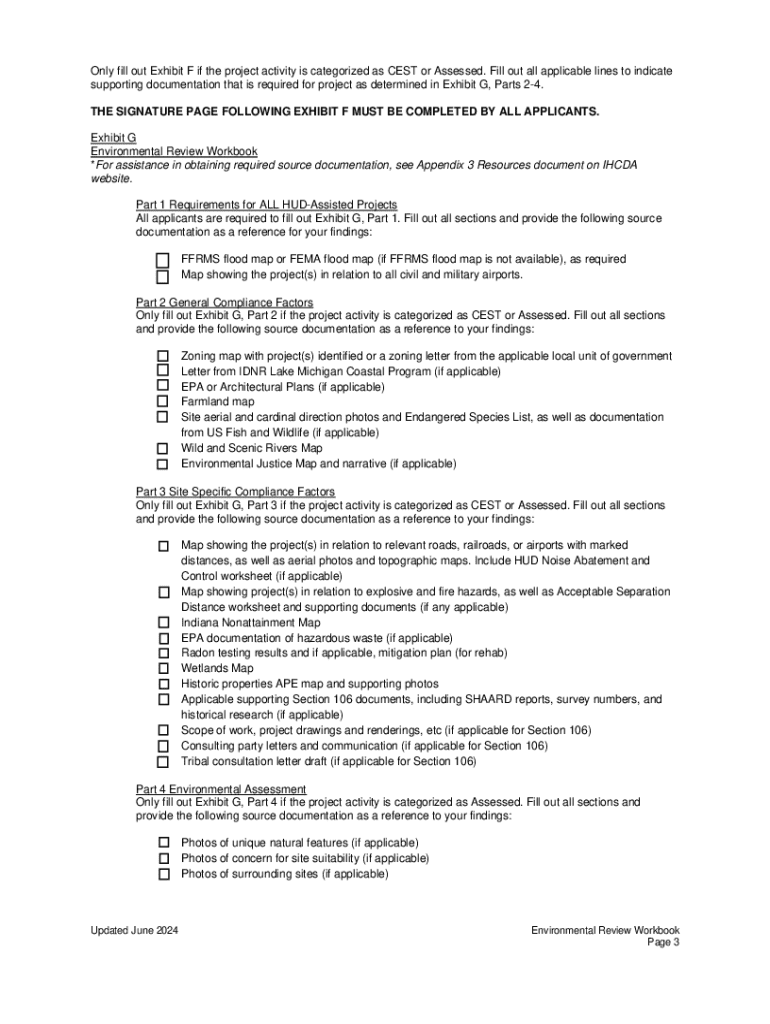 Only fill out Exhibit F if the project activity is categorized as CEST or Assessed. Fill out all applicable lines to indicate supporting documentation that is required for project as determined in Exhibit G, Parts 2-4.

THE SIGNATURE PAGE FOLLOWING EXHIBIT F MUST BE COMPLETED BY ALL APPLICANTS.

Exhibit G
Environmental Review Workbook
*For assistance in obtaining required source documentation, see Appendix 3 Resources document on IHCDA website.

Part 1 Requirements for ALL HUD-Assisted Projects
All applicants are required to fill out Exhibit G, Part 1. Fill out all sections and provide the following source documentation as a reference for your findings:

☐ FFRMS flood map or FEMA flood map (if FFRMS flood map is not available), as required
☐ Map showing the project(s) in relation to all civil and military airports.

Part 2 General Compliance Factors
Only fill out Exhibit G, Part 2 if the project activity is categorized as CEST or Assessed. Fill out all sections and provide the following source documentation as a reference to your findings:

☐ Zoning map with project(s) identified or a zoning letter from the applicable local unit of government
☐ Letter from IDNR Lake Michigan Coastal Program (if applicable)
☐ EPA or Architectural Plans (if applicable)
☐ Farmland map
☐ Site aerial and cardinal direction photos and Endangered Species List, as well as documentation from US Fish and Wildlife (if applicable)
☐ Wild and Scenic Rivers Map
☐ Environmental Justice Map and narrative (if applicable)

Part 3 Site Specific Compliance Factors
Only fill out Exhibit G, Part 3 if the project activity is categorized as CEST or Assessed. Fill out all sections and provide the following source documentation as a reference to your findings:

☐ Map showing the project(s) in relation to relevant roads, railroads, or airports with marked distances, as well as aerial photos and topographic maps. Include HUD Noise Abatement and Control worksheet (if applicable)
☐ Map showing project(s) in relation to explosive and fire hazards, as well as Acceptable Separation Distance worksheet and supporting documents (if any applicable)
☐ Indiana Nonattainment Map
☐ EPA documentation of hazardous waste (if applicable)
☐ Radon testing results and if applicable, mitigation plan (for rehab)
☐ Wetlands Map
☐ Historic properties APE map and supporting photos
☐ Applicable supporting Section 106 documents, including SHAARD reports, survey numbers, and historical research (if applicable)
☐ Scope of work, project drawings and renderings, etc (if applicable for Section 106)
☐ Consulting party letters and communication (if applicable for Section 106)
☐ Tribal consultation letter draft (if applicable for Section 106)

Part 4 Environmental Assessment
Only fill out Exhibit G, Part 4 if the project activity is categorized as Assessed. Fill out all sections and provide the following source documentation as a reference to your findings:

☐ Photos of unique natural features (if applicable)
☐ Photos of concern for site suitability (if applicable)
☐ Photos of surrounding sites (if applicable)

Updated June 2024

Environmental Review Workbook
Page 3